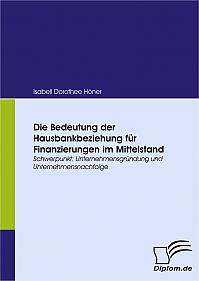 Isabell Dorothee Höner

Die Bedeutung der Hausbankbeziehung für Finanzierungen im Mittelstand

Schwerpunkt: Unternehmensgründung und Unternehmensnachfolge

Diplom.de